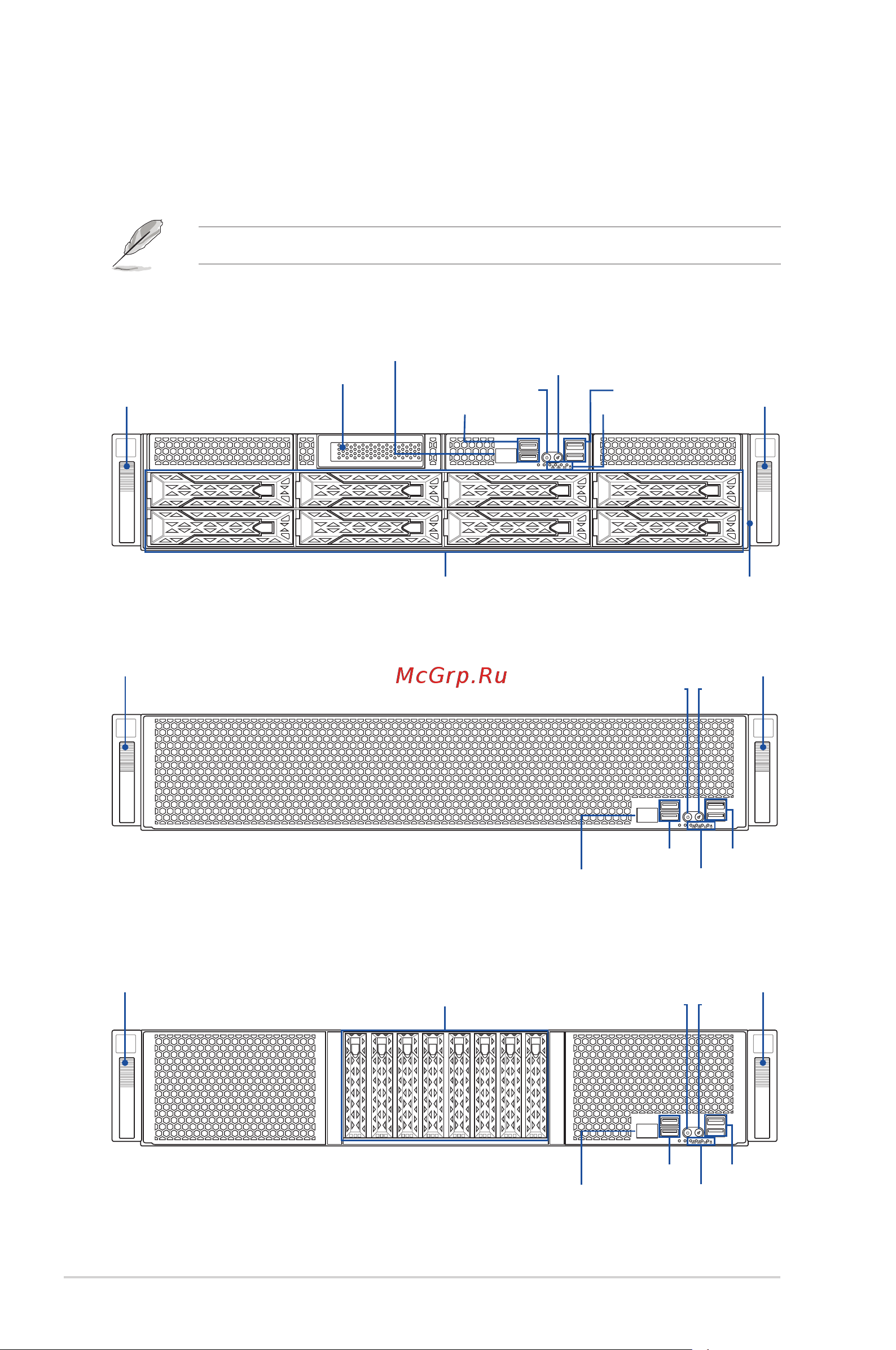 McGrp.Ru